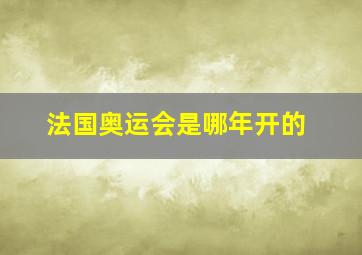 法国奥运会是哪年开的